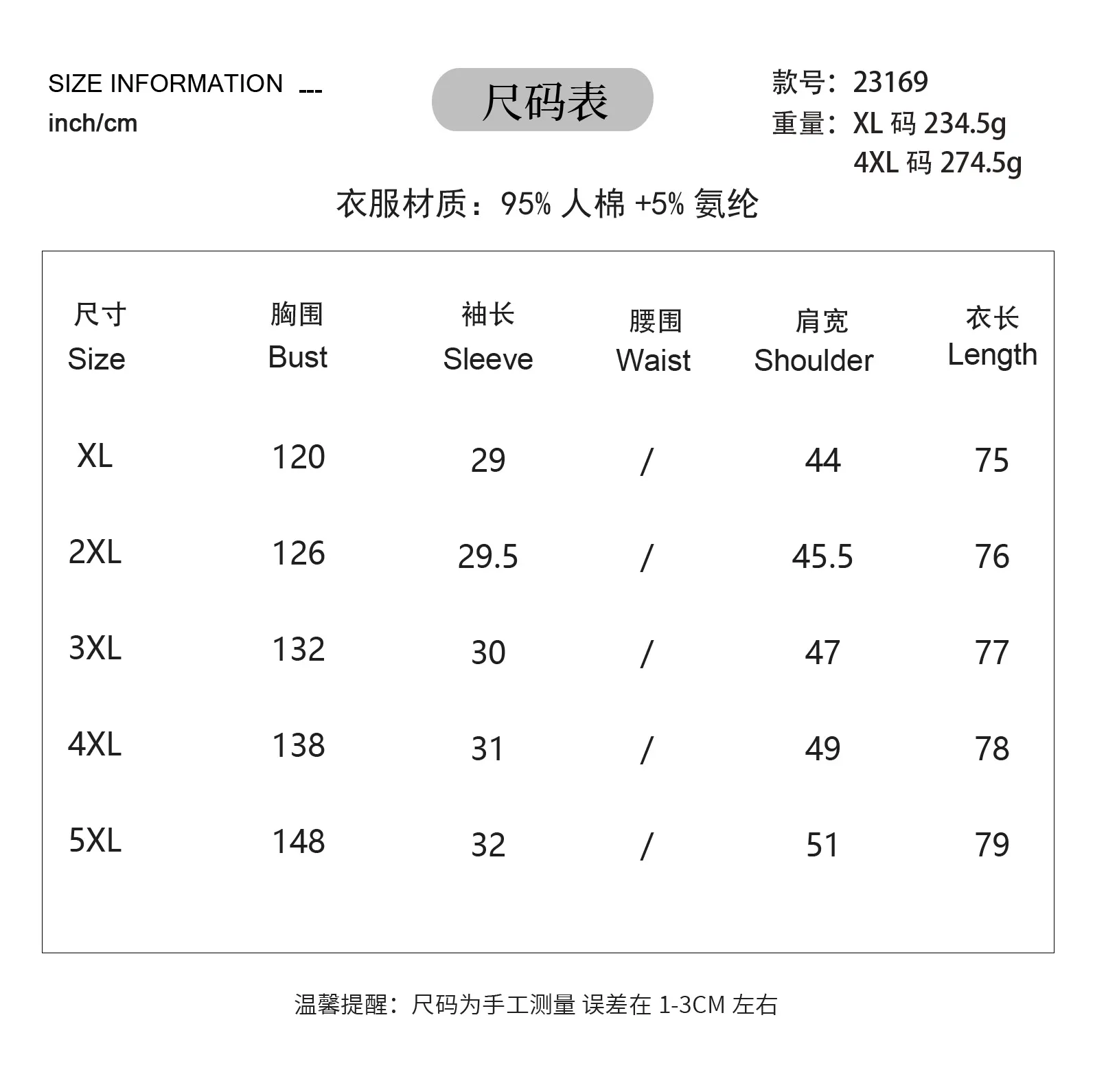 SIZE INFORMATION ---
inch/cm

尺码表

款号：23169
重量：XL 码 234.5g
4XL 码 274.5g

衣服材质：95% 人棉 +5% 氨纶

| 尺寸 Size | 胸围 Bust | 袖长 Sleeve | 腰围 Waist | 肩宽 Shoulder | 衣长 Length |
|---|---|---|---|---|---|
| XL | 120 | 29 | / | 44 | 75 |
| 2XL | 126 | 29.5 | / | 45.5 | 76 |
| 3XL | 132 | 30 | / | 47 | 77 |
| 4XL | 138 | 31 | / | 49 | 78 |
| 5XL | 148 | 32 | / | 51 | 79 |

温馨提醒：尺码为手工测量 误差在 1-3CM 左右